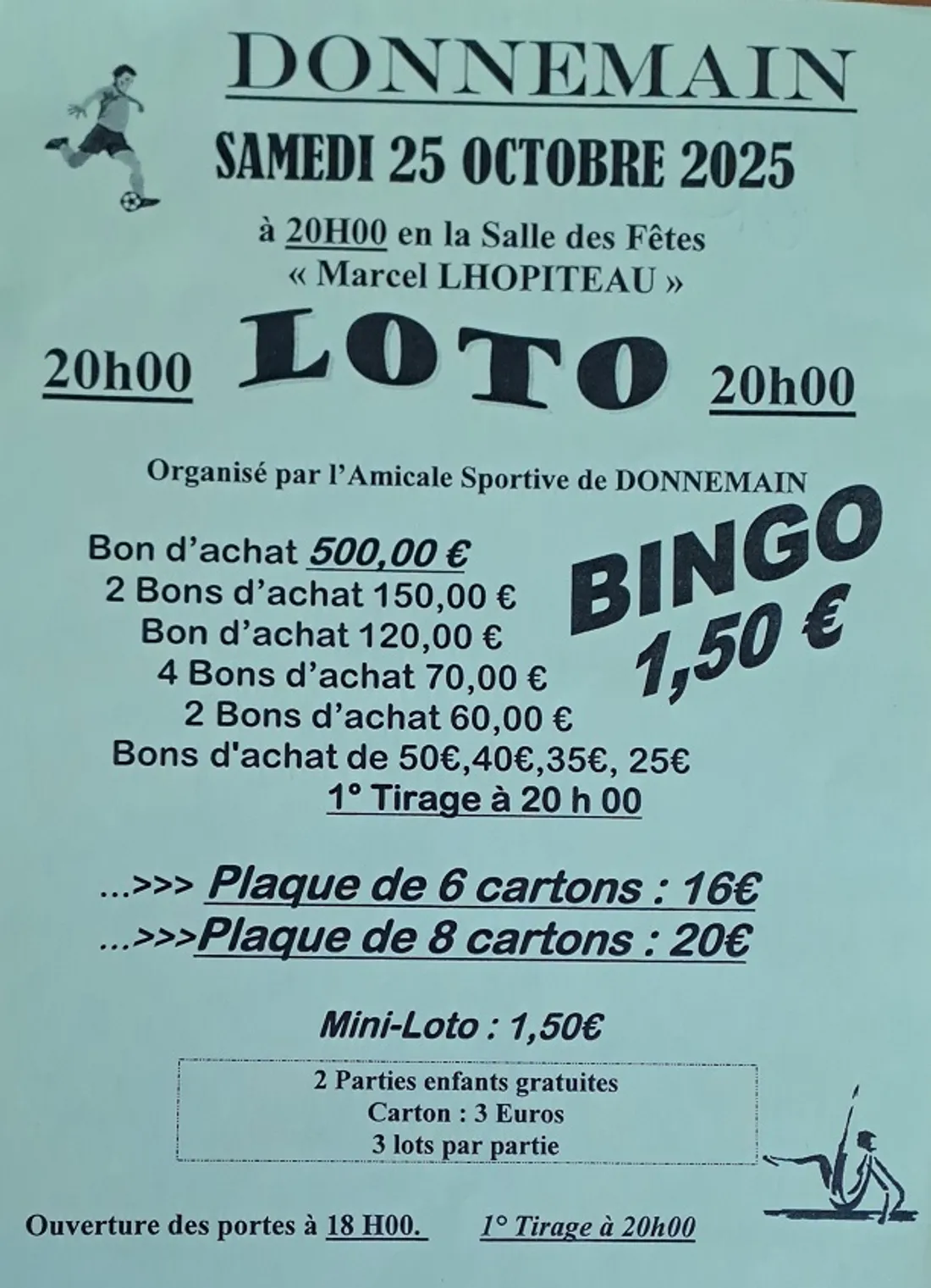 DONNEMAIN

SAMEDI 25 OCTOBRE 2025

à 20H00 en la Salle des Fêtes
« Marcel LHOPITEAU »

20h00 LOTO 20h00

Organisé par l'Amicale Sportive de DONNEMAIN

Bon d'achat 500,00 €
2 Bons d'achat 150,00 €
Bon d'achat 120,00 €
4 Bons d'achat 70,00 €
2 Bons d'achat 60,00 €
Bons d'achat de 50€,40€,35€, 25€
1° Tirage à 20 h 00

BINGO
1,50 €

...>>> Plaque de 6 cartons : 16€
...>>>Plaque de 8 cartons : 20€

Mini-Loto : 1,50€

2 Parties enfants gratuites
Carton : 3 Euros
3 lots par partie

Ouverture des portes à 18 H00. 1° Tirage à 20h00